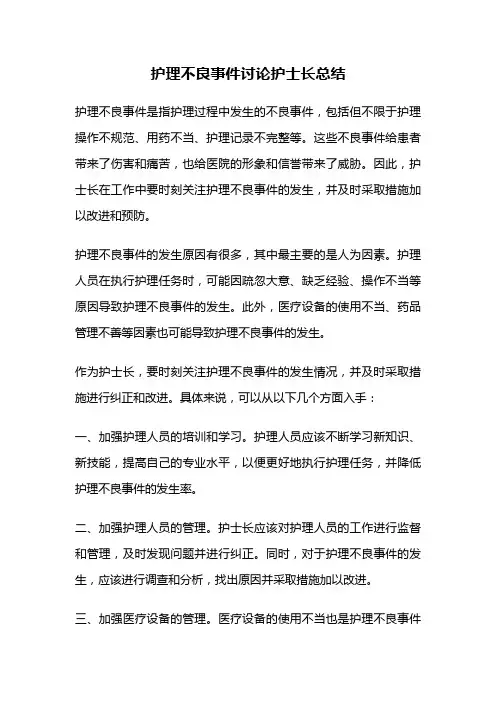 护理不良事件讨论护士长总结

护理不良事件是指护理过程中发生的不良事件，包括但不限于护理操作不规范、用药不当、护理记录不完整等。这些不良事件给患者带来了伤害和痛苦，也给医院的形象和信誉带来了威胁。因此，护士长在工作中要时刻关注护理不良事件的发生，并及时采取措施加以改进和预防。

护理不良事件的发生原因有很多，其中最主要的是人为因素。护理人员在执行护理任务时，可能因疏忽大意、缺乏经验、操作不当等原因导致护理不良事件的发生。此外，医疗设备的使用不当、药品管理不善等因素也可能导致护理不良事件的发生。

作为护士长，要时刻关注护理不良事件的发生情况，并及时采取措施进行纠正和改进。具体来说，可以从以下几个方面入手：

一、加强护理人员的培训和学习。护理人员应该不断学习新知识、新技能，提高自己的专业水平，以便更好地执行护理任务，并降低护理不良事件的发生率。

二、加强护理人员的管理。护士长应该对护理人员的工作进行监督和管理，及时发现问题并进行纠正。同时，对于护理不良事件的发生，应该进行调查和分析，找出原因并采取措施加以改进。

三、加强医疗设备的管理。医疗设备的使用不当也是护理不良事件